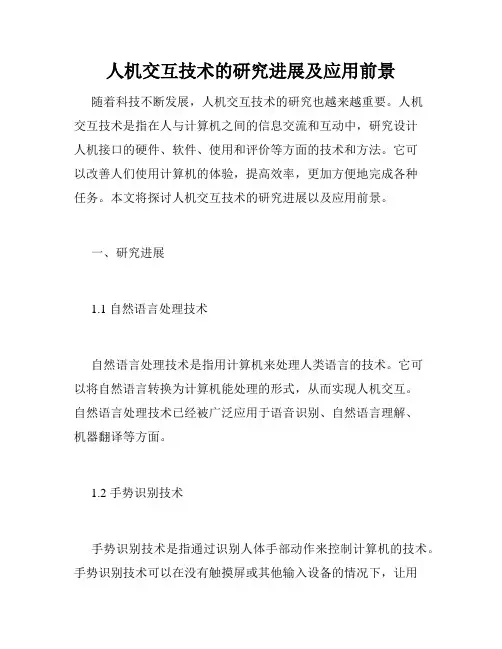 人机交互技术的研究进展及应用前景

随着科技不断发展，人机交互技术的研究也越来越重要。人机交互技术是指在人与计算机之间的信息交流和互动中，研究设计人机接口的硬件、软件、使用和评价等方面的技术和方法。它可以改善人们使用计算机的体验，提高效率，更加方便地完成各种任务。本文将探讨人机交互技术的研究进展以及应用前景。

一、研究进展

1.1 自然语言处理技术

自然语言处理技术是指用计算机来处理人类语言的技术。它可以将自然语言转换为计算机能处理的形式，从而实现人机交互。自然语言处理技术已经被广泛应用于语音识别、自然语言理解、机器翻译等方面。

1.2 手势识别技术

手势识别技术是指通过识别人体手部动作来控制计算机的技术。手势识别技术可以在没有触摸屏或其他输入设备的情况下，让用